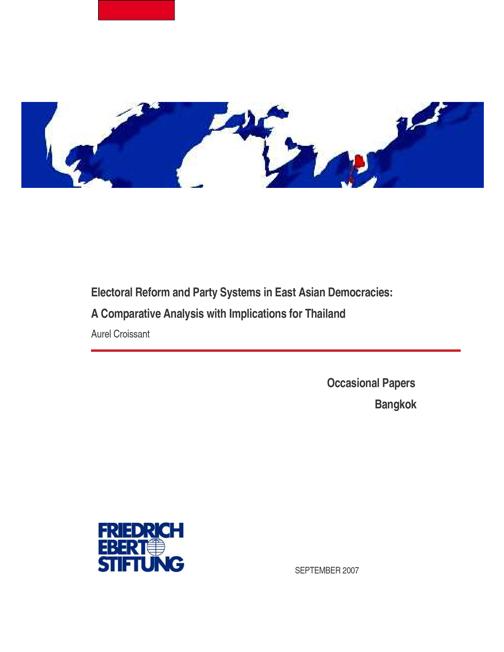 Electoral Reform and Party Systems in East Asian Democracies:
A Comparative Analysis with Implications for Thailand
Aurel Croissant

Occasional Papers
Bangkok

FRIEDRICH
EBERT
STIFTUNG

SEPTEMBER 2007